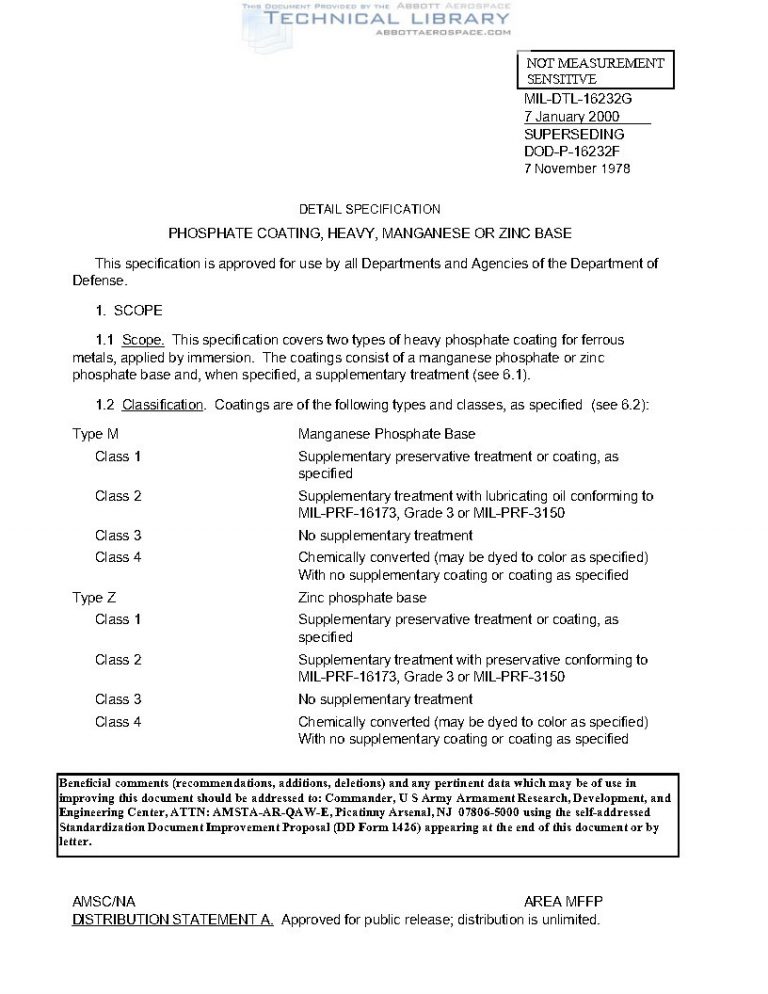 THIS DOCUMENT PROVIDED BY THE ABBOTT AEROSPACE
TECHNICAL LIBRARY
ABBOTTAEROSPACE.COM

NOT MEASUREMENT SENSITIVE

MIL-DTL-16232G
7 January 2000
SUPERSEDING
DOD-P-16232F
7 November 1978

DETAIL SPECIFICATION

PHOSPHATE COATING, HEAVY, MANGANESE OR ZINC BASE

This specification is approved for use by all Departments and Agencies of the Department of Defense.

1. SCOPE

1.1 Scope. This specification covers two types of heavy phosphate coating for ferrous metals, applied by immersion. The coatings consist of a manganese phosphate or zinc phosphate base and, when specified, a supplementary treatment (see 6.1).

1.2 Classification. Coatings are of the following types and classes, as specified (see 6.2):

| | |
|---|---|
| Type M | Manganese Phosphate Base |
| Class 1 | Supplementary preservative treatment or coating, as specified |
| Class 2 | Supplementary treatment with lubricating oil conforming to MIL-PRF-16173, Grade 3 or MIL-PRF-3150 |
| Class 3 | No supplementary treatment |
| Class 4 | Chemically converted (may be dyed to color as specified) With no supplementary coating or coating as specified |
| Type Z | Zinc phosphate base |
| Class 1 | Supplementary preservative treatment or coating, as specified |
| Class 2 | Supplementary treatment with preservative conforming to MIL-PRF-16173, Grade 3 or MIL-PRF-3150 |
| Class 3 | No supplementary treatment |
| Class 4 | Chemically converted (may be dyed to color as specified) With no supplementary coating or coating as specified |

Beneficial comments (recommendations, additions, deletions) and any pertinent data which may be of use in improving this document should be addressed to: Commander, U S Army Armament Research, Development, and Engineering Center, ATTN: AMSTA-AR-QAW-E, Picatinny Arsenal, NJ 07806-5000 using the self-addressed Standardization Document Improvement Proposal (DD Form 1426) appearing at the end of this document or by letter.

AMSC/NA
AREA MFFP

DISTRIBUTION STATEMENT A. Approved for public release; distribution is unlimited.